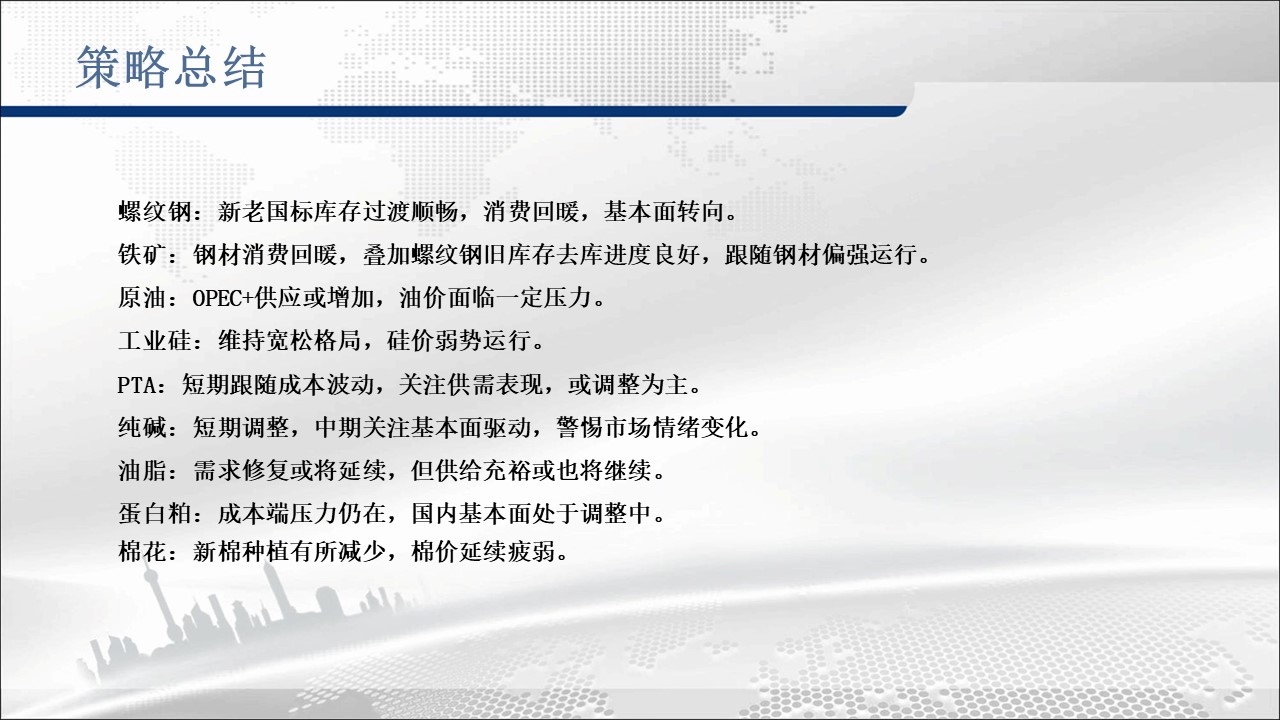 策略总结

螺纹钢：新老国标库存过渡顺畅，消费回暖，基本面转向。

铁矿：钢材消费回暖，叠加螺纹钢旧库存去库进度良好，跟随钢材偏强运行。

原油：OPEC+供应或增加，油价面临一定压力。

工业硅：维持宽松格局，硅价弱势运行。

PTA：短期跟随成本波动，关注供需表现，或调整为主。

纯碱：短期调整，中期关注基本面驱动，警惕市场情绪变化。

油脂：需求修复或将延续，但供给充裕或也将继续。

蛋白粕：成本端压力仍在，国内基本面处于调整中。

棉花：新棉种植有所减少，棉价延续疲弱。